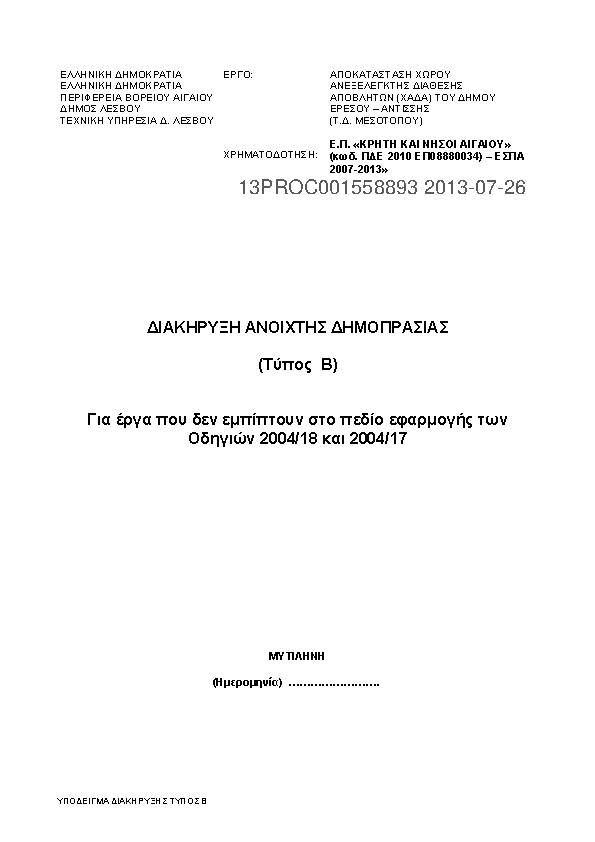 ΕΛΛΗΝΙΚΗ ΔΗΜΟΚΡΑΤΙΑ
ΕΛΛΗΝΙΚΗ ΔΗΜΟΚΡΑΤΙΑ
ΠΕΡΙΦΕΡΕΙΑ ΒΟΡΕΙΟΥ ΑΙΓΑΙΟΥ
ΔΗΜΟΣ ΛΕΣΒΟΥ
ΤΕΧΝΙΚΗ ΥΠΗΡΕΣΙΑ Δ. ΛΕΣΒΟΥ

ΕΡΓΟ: ΑΠΟΚΑΤΑΣΤΑΣΗ ΧΩΡΟΥ ΑΝΕΞΕΛΕΓΚΤΗΣ ΔΙΑΘΕΣΗΣ ΑΠΟΒΛΗΤΩΝ (ΧΑΔΑ) ΤΟΥ ΔΗΜΟΥ ΕΡΕΣΟΥ – ΑΝΤΙΣΣΗΣ (Τ.Δ. ΜΕΣΟΤΟΠΟΥ)

ΧΡΗΜΑΤΟΔΟΤΗΣΗ: Ε.Π. «ΚΡΗΤΗ ΚΑΙ ΝΗΣΟΙ ΑΙΓΑΙΟΥ» (κωδ. ΠΔΕ 2010 ΕΠ08880034) – ΕΣΠΑ 2007-2013»

13PROC001558893 2013-07-26

ΔΙΑΚΗΡΥΞΗ ΑΝΟΙΧΤΗΣ ΔΗΜΟΠΡΑΣΙΑΣ

(Τύπος Β)

Για έργα που δεν εμπίπτουν στο πεδίο εφαρμογής των Οδηγιών 2004/18 και 2004/17

ΜΥΤΙΛΗΝΗ

(Ημερομηνία) ……………………

ΥΠΟΔΕΙΓΜΑ ΔΙΑΚΗΡΥΞΗΣ ΤΥΠΟΣ Β